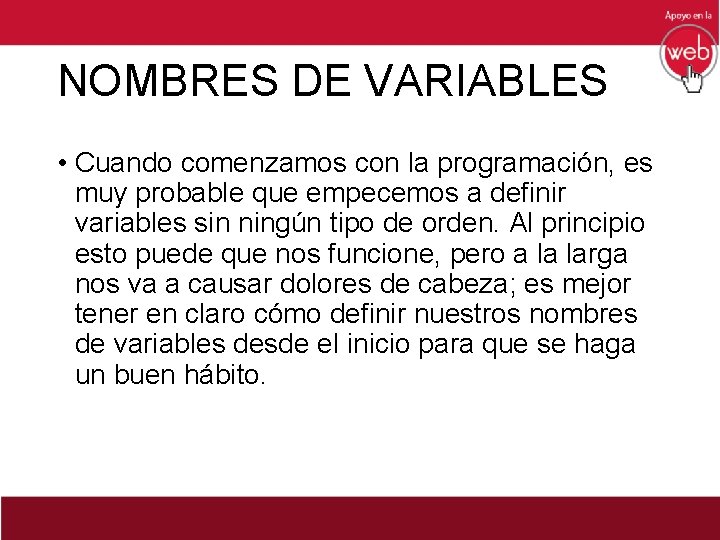 Apoyo en la
web

NOMBRES DE VARIABLES

• Cuando comenzamos con la programación, es muy probable que empecemos a definir variables sin ningún tipo de orden. Al principio esto puede que nos funcione, pero a la larga nos va a causar dolores de cabeza; es mejor tener en claro cómo definir nuestros nombres de variables desde el inicio para que se haga un buen hábito.